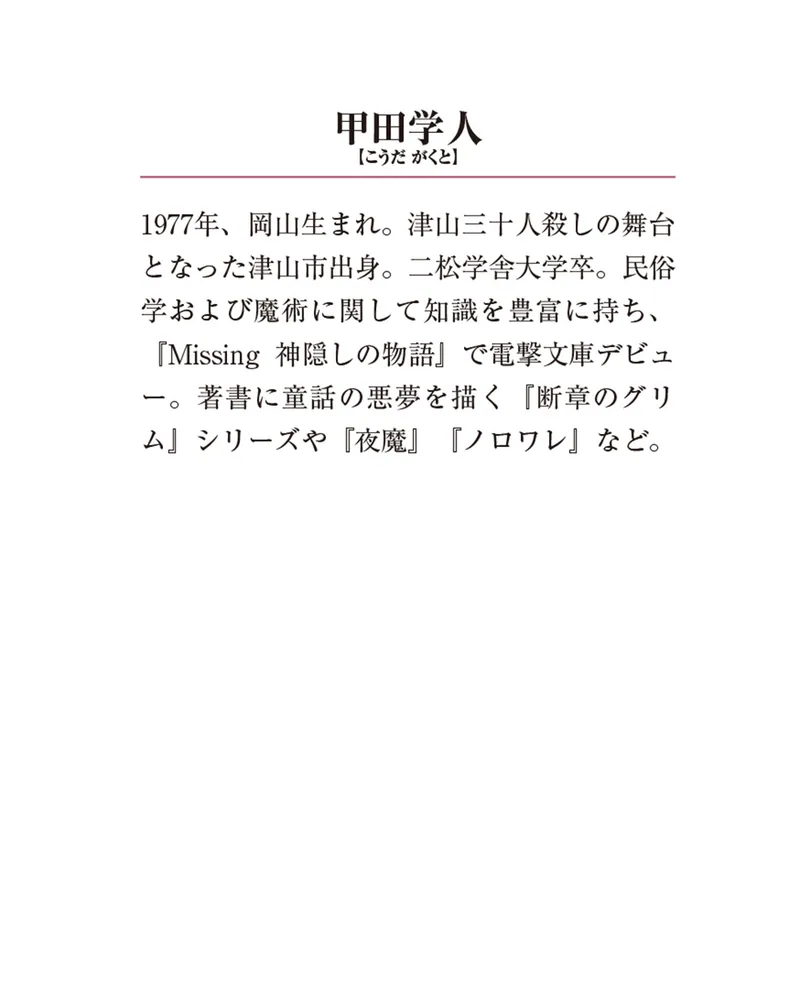 甲田学人
【こうだ がくと】

1977年、岡山生まれ。津山三十人殺しの舞台となった津山市出身。二松学舎大学卒。民俗学および魔術に関して知識を豊富に持ち、『Missing 神隠しの物語』で電撃文庫デビュー。著書に童話の悪夢を描く『断章のグリム』シリーズや『夜魔』『ノロワレ』など。